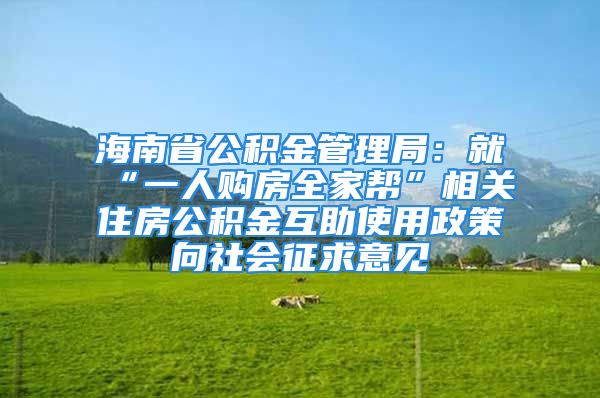 海南省公积金管理局：就“一人购房全家帮”相关住房公积金互助使用政策向社会征求意见